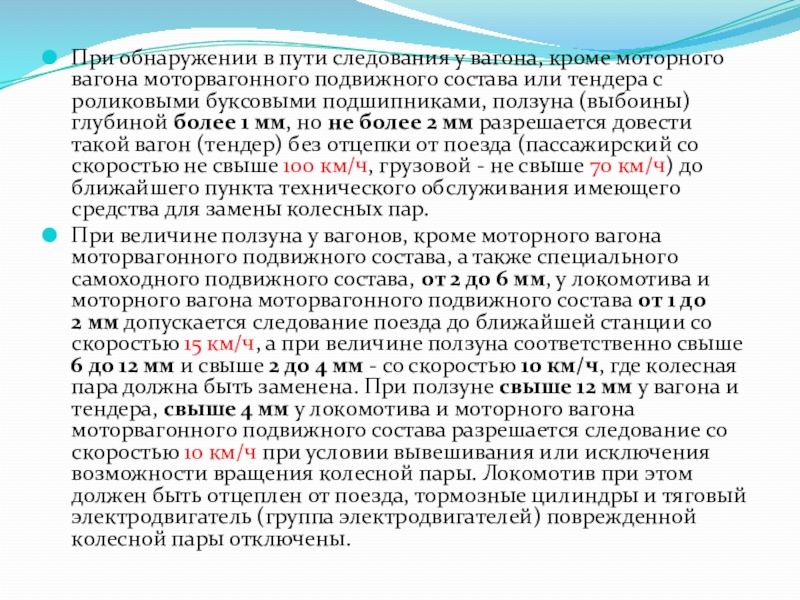 При обнаружении в пути следования у вагона, кроме моторного вагона моторвагонного подвижного состава или тендера с роликовыми буксовыми подшипниками, ползуна (выбоины) глубиной более 1 мм, но не более 2 мм разрешается довести такой вагон (тендер) без отцепки от поезда (пассажирский со скоростью не свыше 100 км/ч, грузовой - не свыше 70 км/ч) до ближайшего пункта технического обслуживания имеющего средства для замены колесных пар.

При величине ползуна у вагонов, кроме моторного вагона моторвагонного подвижного состава, а также специального самоходного подвижного состава, от 2 до 6 мм, у локомотива и моторного вагона моторвагонного подвижного состава от 1 до 2 мм допускается следование поезда до ближайшей станции со скоростью 15 км/ч, а при величине ползуна соответственно свыше 6 до 12 мм и свыше 2 до 4 мм - со скоростью 10 км/ч, где колесная пара должна быть заменена. При ползуне свыше 12 мм у вагона и тендера, свыше 4 мм у локомотива и моторного вагона моторвагонного подвижного состава разрешается следование со скоростью 10 км/ч при условии вывешивания или исключения возможности вращения колесной пары. Локомотив при этом должен быть отцеплен от поезда, тормозные цилиндры и тяговый электродвигатель (группа электродвигателей) поврежденной колесной пары отключены.